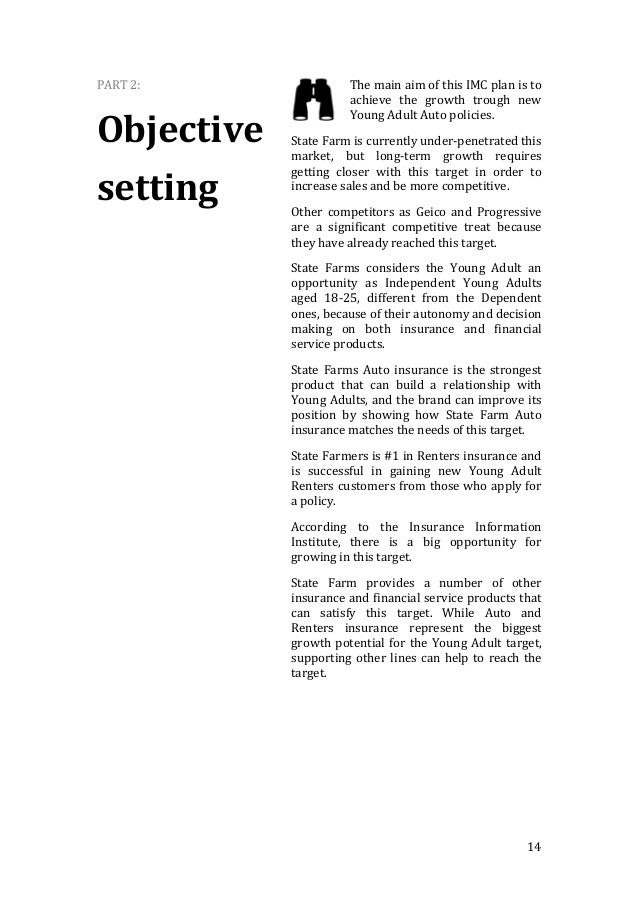 PART 2:

Objective setting

The main aim of this IMC plan is to achieve the growth trough new Young Adult Auto policies.

State Farm is currently under-penetrated this market, but long-term growth requires getting closer with this target in order to increase sales and be more competitive.

Other competitors as Geico and Progressive are a significant competitive treat because they have already reached this target.

State Farms considers the Young Adult an opportunity as Independent Young Adults aged 18-25, different from the Dependent ones, because of their autonomy and decision making on both insurance and financial service products.

State Farms Auto insurance is the strongest product that can build a relationship with Young Adults, and the brand can improve its position by showing how State Farm Auto insurance matches the needs of this target.

State Farmers is #1 in Renters insurance and is successful in gaining new Young Adult Renters customers from those who apply for a policy.

According to the Insurance Information Institute, there is a big opportunity for growing in this target.

State Farm provides a number of other insurance and financial service products that can satisfy this target. While Auto and Renters insurance represent the biggest growth potential for the Young Adult target, supporting other lines can help to reach the target.

14